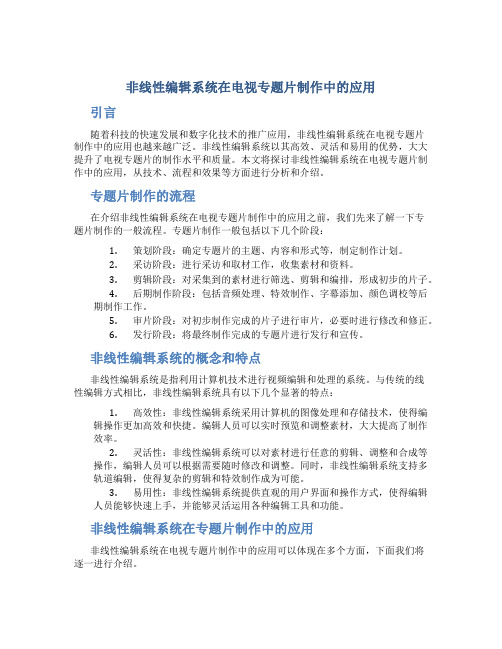 非线性编辑系统在电视专题片制作中的应用

引言

随着科技的快速发展和数字化技术的推广应用，非线性编辑系统在电视专题片制作中的应用也越来越广泛。非线性编辑系统以其高效、灵活和易用的优势，大大提升了电视专题片的制作水平和质量。本文将探讨非线性编辑系统在电视专题片制作中的应用，从技术、流程和效果等方面进行分析和介绍。

专题片制作的流程

在介绍非线性编辑系统在电视专题片制作中的应用之前，我们先来了解一下专题片制作的一般流程。专题片制作一般包括以下几个阶段：

1. 策划阶段：确定专题片的主题、内容和形式等，制定制作计划。
2. 采访阶段：进行采访和取材工作，收集素材和资料。
3. 剪辑阶段：对采集到的素材进行筛选、剪辑和编排，形成初步的片子。
4. 后期制作阶段：包括音频处理、特效制作、字幕添加、颜色调校等后期制作工作。
5. 审片阶段：对初步制作完成的片子进行审片，必要时进行修改和修正。
6. 发行阶段：将最终制作完成的专题片进行发行和宣传。

非线性编辑系统的概念和特点

非线性编辑系统是指利用计算机技术进行视频编辑和处理的系统。与传统的线性编辑方式相比，非线性编辑系统具有以下几个显著的特点：

1. 高效性：非线性编辑系统采用计算机的图像处理和存储技术，使得编辑操作更加高效和快捷。编辑人员可以实时预览和调整素材，大大提高了制作效率。
2. 灵活性：非线性编辑系统可以对素材进行任意的剪辑、调整和合成等操作，编辑人员可以根据需要随时修改和调整。同时，非线性编辑系统支持多轨道编辑，使得复杂的剪辑和特效制作成为可能。
3. 易用性：非线性编辑系统提供直观的用户界面和操作方式，使得编辑人员能够快速上手，并能够灵活运用各种编辑工具和功能。

非线性编辑系统在专题片制作中的应用

非线性编辑系统在电视专题片制作中的应用可以体现在多个方面，下面我们将逐一进行介绍。